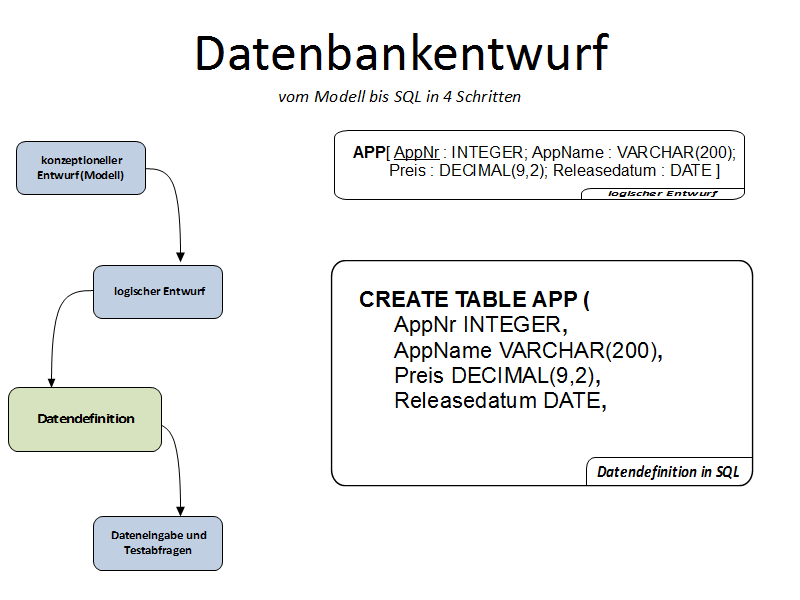 Datenbankentwurf

vom Modell bis SQL in 4 Schritten

konzeptioneller Entwurf(Modell)

logischer Entwurf

Datendefinition

Dateneingabe und Testabfragen

APP[ AppNr : INTEGER; AppName : VARCHAR(200); Preis : DECIMAL(9,2); Releasedatum : DATE ]

logischer Entwurf

CREATE TABLE APP (
AppNr INTEGER,
AppName VARCHAR(200),
Preis DECIMAL(9,2),
Releasedatum DATE,

Datendefinition in SQL